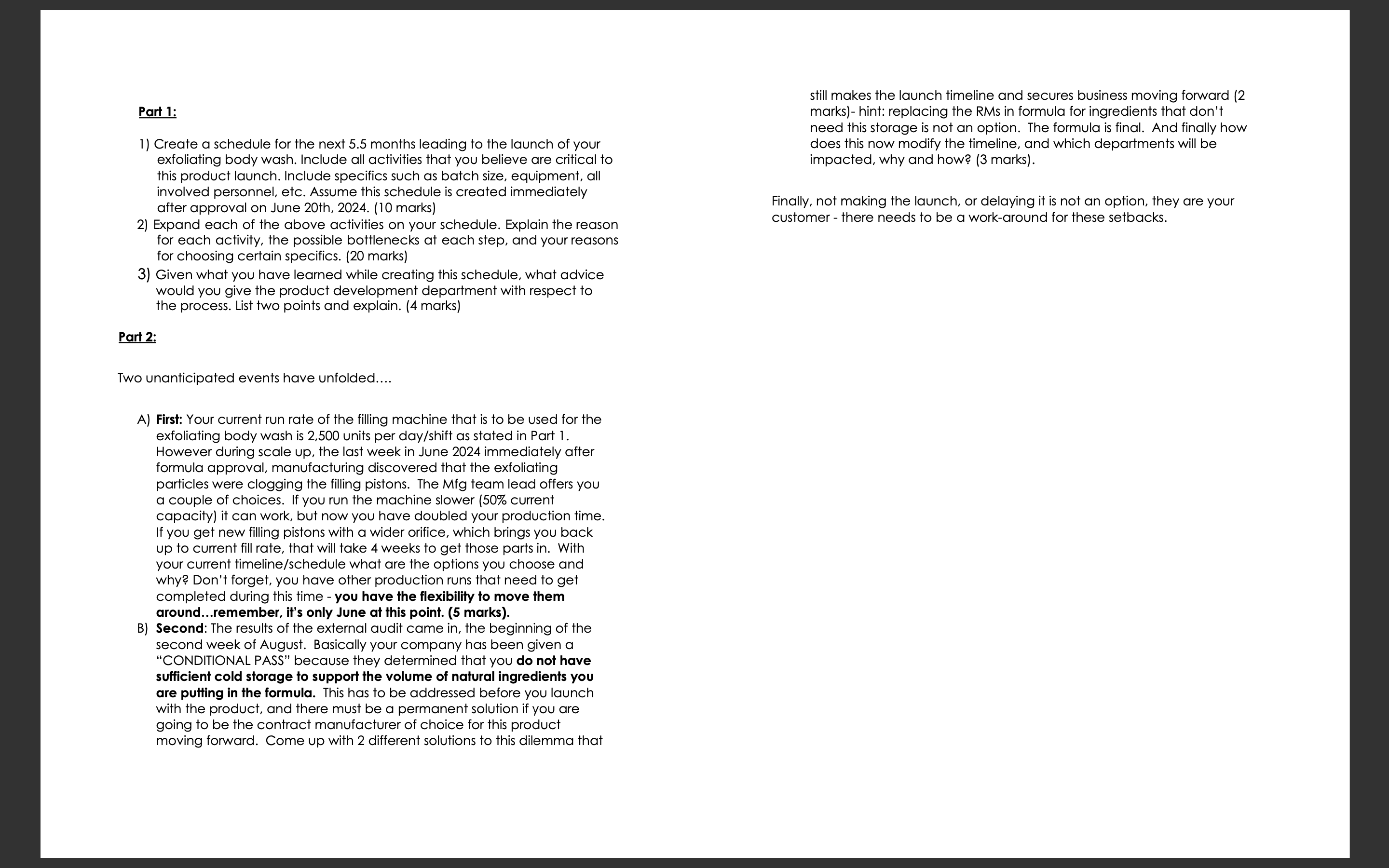 Part 1:

1) Create a schedule for the next 5.5 months leading to the launch of your exfoliating body wash. Include all activities that you believe are critical to this product launch. Include specifics such as batch size, equipment, all involved personnel, etc. Assume this schedule is created immediately after approval on June 20th, 2024. (10 marks)
2) Expand each of the above activities on your schedule. Explain the reason for each activity, the possible bottlenecks at each step, and your reasons for choosing certain specifics. (20 marks)
3) Given what you have learned while creating this schedule, what advice would you give the product development department with respect to the process. List two points and explain. (4 marks)

Part 2:

Two unanticipated events have unfolded….

A) First: Your current run rate of the filling machine that is to be used for the exfoliating body wash is 2,500 units per day/shift as stated in Part 1. However during scale up, the last week in June 2024 immediately after formula approval, manufacturing discovered that the exfoliating particles were clogging the filling pistons. The Mfg team lead offers you a couple of choices. If you run the machine slower (50% current capacity) it can work, but now you have doubled your production time. If you get new filling pistons with a wider orifice, which brings you back up to current fill rate, that will take 4 weeks to get those parts in. With your current timeline/schedule what are the options you choose and why? Don't forget, you have other production runs that need to get completed during this time - you have the flexibility to move them around…remember, it's only June at this point. (5 marks).
B) Second: The results of the external audit came in, the beginning of the second week of August. Basically your company has been given a "CONDITIONAL PASS" because they determined that you do not have sufficient cold storage to support the volume of natural ingredients you are putting in the formula. This has to be addressed before you launch with the product, and there must be a permanent solution if you are going to be the contract manufacturer of choice for this product moving forward. Come up with 2 different solutions to this dilemma that still makes the launch timeline and secures business moving forward (2 marks)- hint: replacing the RMs in formula for ingredients that don't need this storage is not an option. The formula is final. And finally how does this now modify the timeline, and which departments will be impacted, why and how? (3 marks).

Finally, not making the launch, or delaying it is not an option, they are your customer - there needs to be a work-around for these setbacks.